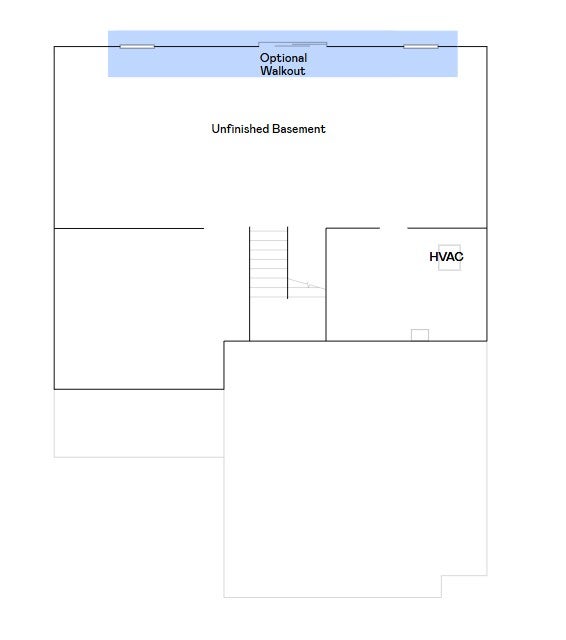 Optional
Walkout

Unfinished Basement

HVAC